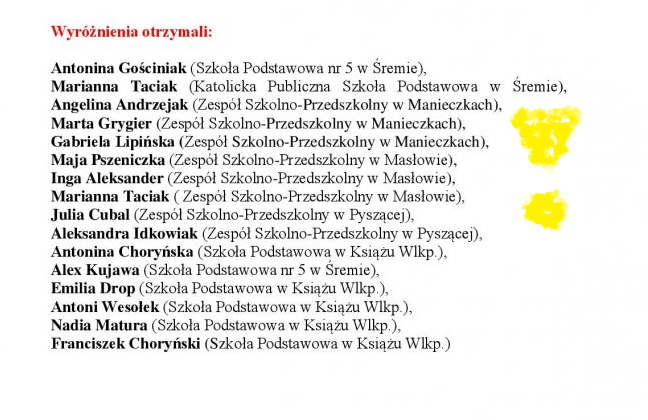 Wyróżnienia otrzymali:

Antonina Gościniak (Szkoła Podstawowa nr 5 w Śremie),
Marianna Taciak (Katolicka Publiczna Szkoła Podstawowa w Śremie),
Angelina Andrzejak (Zespół Szkolno-Przedszkolny w Manieczkach),
Marta Grygier (Zespół Szkolno-Przedszkolny w Manieczkach),
Gabriela Lipińska (Zespół Szkolno-Przedszkolny w Manieczkach),
Maja Pszeniczka (Zespół Szkolno-Przedszkolny w Masłowie),
Inga Aleksander (Zespół Szkolno-Przedszkolny w Masłowie),
Marianna Taciak ( Zespół Szkolno-Przedszkolny w Masłowie),
Julia Cubal (Zespół Szkolno-Przedszkolny w Pyszącej),
Aleksandra Idkowiak (Zespół Szkolno-Przedszkolny w Pyszącej),
Antonina Choryńska (Szkoła Podstawowa w Książu Wlkp.),
Alex Kujawa (Szkoła Podstawowa nr 5 w Śremie),
Emilia Drop (Szkoła Podstawowa w Książu Wlkp.),
Antoni Wesołek (Szkoła Podstawowa w Książu Wlkp.),
Nadia Matura (Szkoła Podstawowa w Książu Wlkp.),
Franciszek Choryński (Szkoła Podstawowa w Książu Wlkp.)